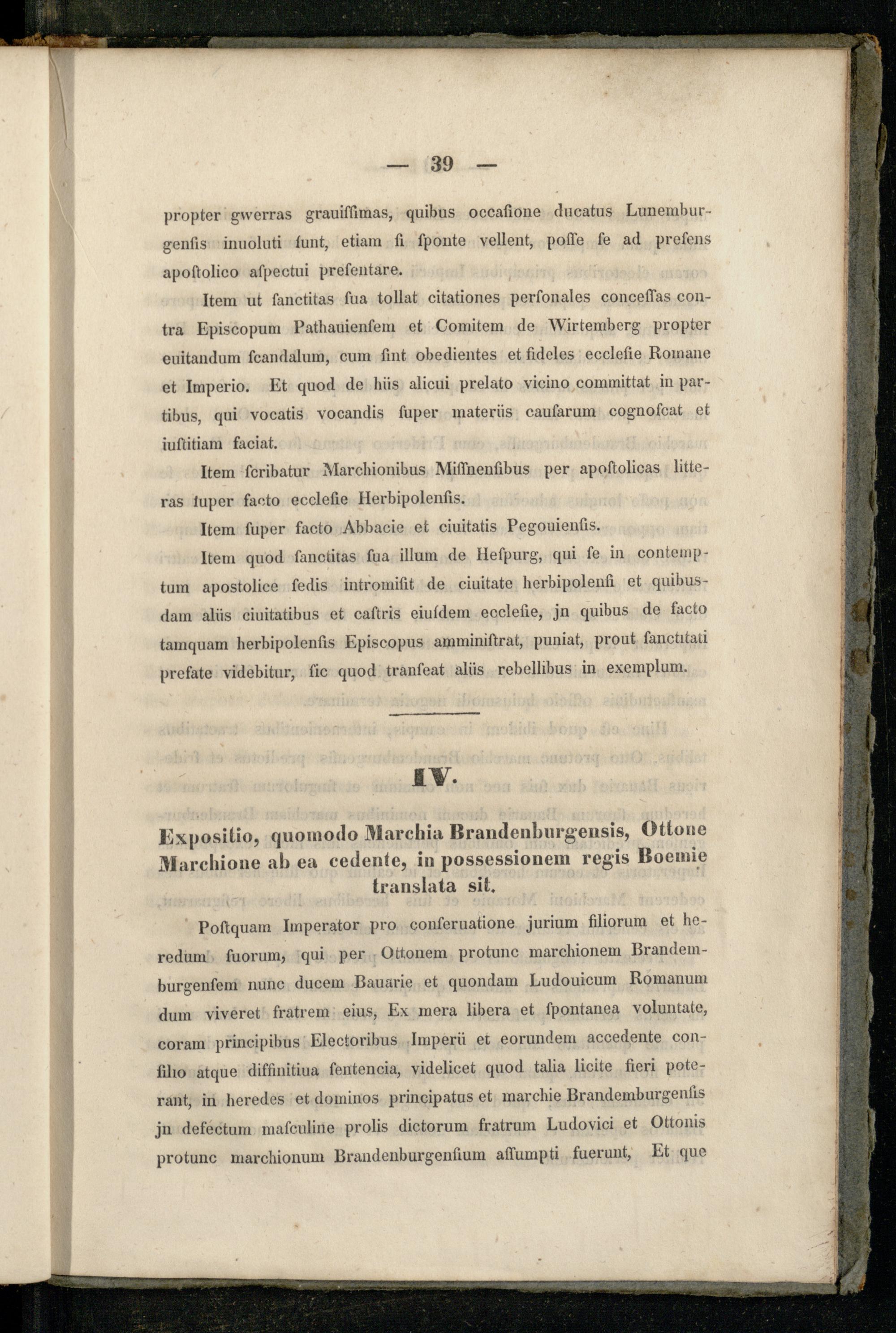 — 39 —

propter gwerras grauiſſimas, quibus occaſione ducatus Lunemburgenſis inuoluti ſunt, etiam ſi ſponte vellent, poſſe ſe ad preſens apoſtolico aſpectui preſentare.

Item ut ſanctitas ſua tollat citationes perſonales conceſſas contra Episcopum Pathauienſem et Comitem de Wirtemberg propter euitandum ſcandalum, cum ſint obedientes et fideles eccleſie Romane et Imperio. Et quod de hiis alicui prelato vicino committat in partibus, qui vocatis vocandis ſuper materiis cauſarum cognoſcat et iuſtitiam faciat.

Item ſcribatur Marchionibus Miſſnenſibus per apoſtolicas litteras ſuper facto eccleſie Herbipolenſis.

Item ſuper facto Abbacie et ciuitatis Pegouienſis.

Item quod ſanctitas ſua illum de Heſpurg, qui ſe in contemptum apostolice ſedis intromiſit de ciuitate herbipolenſi et quibusdam aliis ciuitatibus et caſtris eiuſdem eccleſie, jn quibus de facto tamquam herbipolenſis Episcopus amminiſtrat, puniat, prout ſanctitati prefate videbitur, ſic quod tranſeat aliis rebellibus in exemplum.

IV.

Expositio, quomodo Marchia Brandenburgensis, Ottone Marchione ab ea cedente, in possessionem regis Boemie translata sit.

Poſtquam Imperator pro conſeruatione jurium filiorum et heredum ſuorum, qui per Ottonem protunc marchionem Brandemburgenſem nunc ducem Bauarie et quondam Ludouicum Romanum dum viveret fratrem eius, Ex mera libera et ſpontanea voluntate, coram principibus Electoribus Imperii et eorundem accedente conſilio atque diffinitiua ſentencia, videlicet quod talia licite fieri poterant, in heredes et dominos principatus et marchie Brandemburgenſis jn defectum maſculine prolis dictorum fratrum Ludovici et Ottonis protunc marchionum Brandenburgenſium aſſumpti fuerunt, Et que